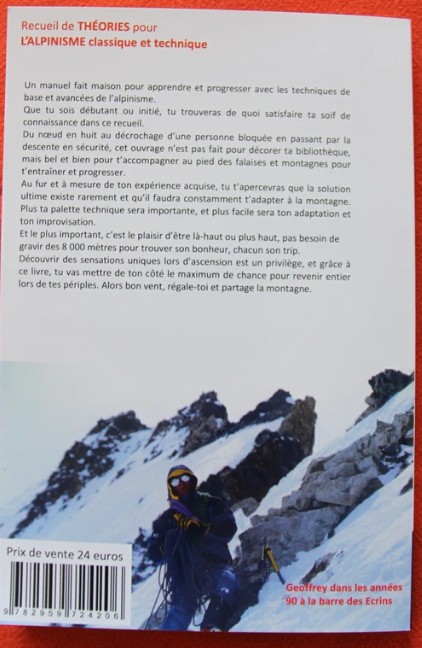 Recueil de THÉORIES pour
L'ALPINISME classique et technique

Un manuel fait maison pour apprendre et progresser avec les techniques de base et avancées de l'alpinisme.
Que tu sois débutant ou initié, tu trouveras de quoi satisfaire ta soif de connaissance dans ce recueil.
Du nœud en huit au décrochage d'une personne bloquée en passant par la descente en sécurité, cet ouvrage n'est pas fait pour décorer ta bibliothèque, mais bel et bien pour t'accompagner au pied des falaises et montagnes pour t'entraîner et progresser.
Au fur et à mesure de ton expérience acquise, tu t'apercevras que la solution ultime existe rarement et qu'il faudra constamment t'adapter à la montagne.
Plus ta palette technique sera importante, et plus facile sera ton adaptation et ton improvisation.
Et le plus important, c'est le plaisir d'être là-haut ou plus haut, pas besoin de gravir des 8 000 mètres pour trouver son bonheur, chacun son trip.
Découvrir des sensations uniques lors d'ascension est un privilège, et grâce à ce livre, tu vas mettre de ton côté le maximum de chance pour revenir entier lors de tes périples. Alors bon vent, régale-toi et partage la montagne.

Prix de vente 24 euros

9 782959 724206

Geoffrey dans les années 90 à la barre des Ecrins